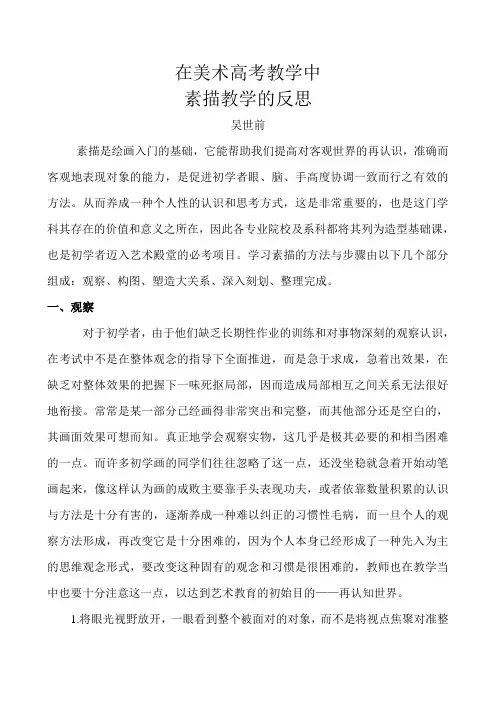 在美术高考教学中
素描教学的反思

吴世前

素描是绘画入门的基础，它能帮助我们提高对客观世界的再认识，准确而客观地表现对象的能力，是促进初学者眼、脑、手高度协调一致而行之有效的方法。从而养成一种个人性的认识和思考方式，这是非常重要的，也是这门学科其存在的价值和意义之所在，因此各专业院校及系科都将其列为造型基础课，也是初学者迈入艺术殿堂的必考项目。学习素描的方法与步骤由以下几个部分组成：观察、构图、塑造大关系、深入刻划、整理完成。

一、观察

对于初学者，由于他们缺乏长期性作业的训练和对事物深刻的观察认识，在考试中不是在整体观念的指导下全面推进，而是急于求成，急着出效果，在缺乏对整体效果的把握下一味死抠局部，因而造成局部相互之间关系无法很好地衔接。常常是某一部分已经画得非常突出和完整，而其他部分还是空白的，其画面效果可想而知。真正地学会观察实物，这几乎是极其必要的和相当困难的一点。而许多初学画的同学们往往忽略了这一点，还没坐稳就急着开始动笔画起来，像这样认为画的成败主要靠手头表现功夫，或者依靠数量积累的认识与方法是十分有害的，逐渐养成一种难以纠正的习惯性毛病，而一旦个人的观察方法形成，再改变它是十分困难的，因为个人本身已经形成了一种先入为主的思维观念形式，要改变这种固有的观念和习惯是很困难的，教师也在教学当中也要十分注意这一点，以达到艺术教育的初始目的——再认知世界。

1.将眼光视野放开，一眼看到整个被面对的对象，而不是将视点焦聚对准整